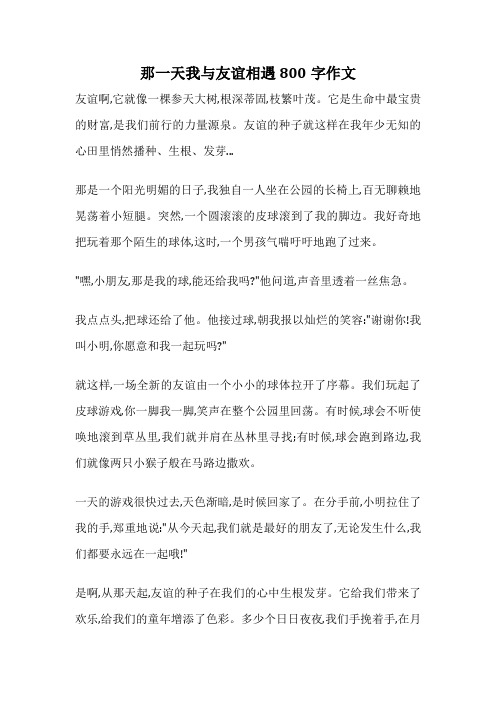 那一天我与友谊相遇 800 字作文

友谊啊,它就像一棵参天大树,根深蒂固,枝繁叶茂。它是生命中最宝贵的财富,是我们前行的力量源泉。友谊的种子就这样在我年少无知的心田里悄然播种、生根、发芽...

那是一个阳光明媚的日子,我独自一人坐在公园的长椅上,百无聊赖地晃荡着小短腿。突然,一个圆滚滚的皮球滚到了我的脚边。我好奇地把玩着那个陌生的球体,这时,一个男孩气喘吁吁地跑了过来。

"嘿,小朋友,那是我的球,能还给我吗?"他问道,声音里透着一丝焦急。

我点点头,把球还给了他。他接过球,朝我报以灿烂的笑容:"谢谢你!我叫小明,你愿意和我一起玩吗?"

就这样,一场全新的友谊由一个小小的球体拉开了序幕。我们玩起了皮球游戏,你一脚我一脚,笑声在整个公园里回荡。有时候,球会不听使唤地滚到草丛里,我们就并肩在丛林里寻找;有时候,球会跑到路边,我们就像两只小猴子般在马路边撒欢。

一天的游戏很快过去,天色渐暗,是时候回家了。在分手前,小明拉住了我的手,郑重地说:"从今天起,我们就是最好的朋友了,无论发生什么,我们都要永远在一起哦!"

是啊,从那天起,友谊的种子在我们的心中生根发芽。它给我们带来了欢乐,给我们的童年增添了色彩。多少个日日夜夜,我们手挽着手,在月